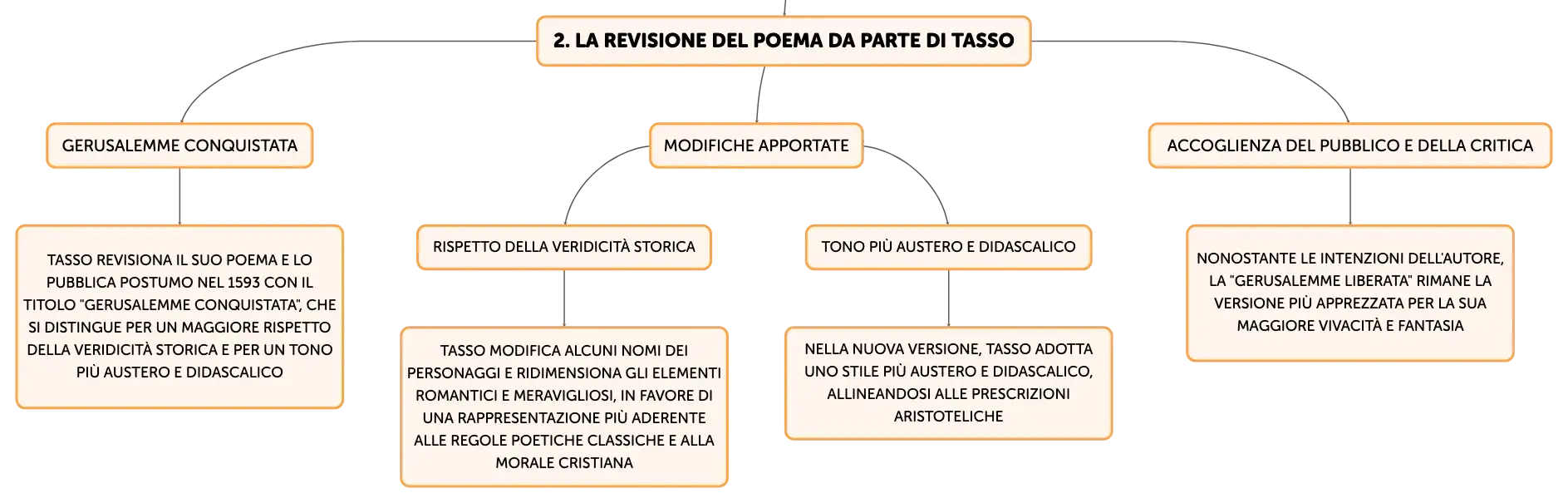 2. LA REVISIONE DEL POEMA DA PARTE DI TASSO

GERUSALEMME CONQUISTATA

TASSO REVISIONA IL SUO POEMA E LO PUBBLICA POSTUMO NEL 1593 CON IL TITOLO "GERUSALEMME CONQUISTATA", CHE SI DISTINGUE PER UN MAGGIORE RISPETTO DELLA VERIDICITÀ STORICA E PER UN TONO PIÙ AUSTERO E DIDASCALICO

MODIFICHE APPORTATE

RISPETTO DELLA VERIDICITÀ STORICA

TASSO MODIFICA ALCUNI NOMI DEI PERSONAGGI E RIDIMENSIONA GLI ELEMENTI ROMANTICI E MERAVIGLIOSI, IN FAVORE DI UNA RAPPRESENTAZIONE PIÙ ADERENTE ALLE REGOLE POETICHE CLASSICHE E ALLA MORALE CRISTIANA

TONO PIÙ AUSTERO E DIDASCALICO

NELLA NUOVA VERSIONE, TASSO ADOTTA UNO STILE PIÙ AUSTERO E DIDASCALICO, ALLINEANDOSI ALLE PRESCRIZIONI ARISTOTELICHE

ACCOGLIENZA DEL PUBBLICO E DELLA CRITICA

NONOSTANTE LE INTENZIONI DELL'AUTORE, LA "GERUSALEMME LIBERATA" RIMANE LA VERSIONE PIÙ APPREZZATA PER LA SUA MAGGIORE VIVACITÀ E FANTASIA